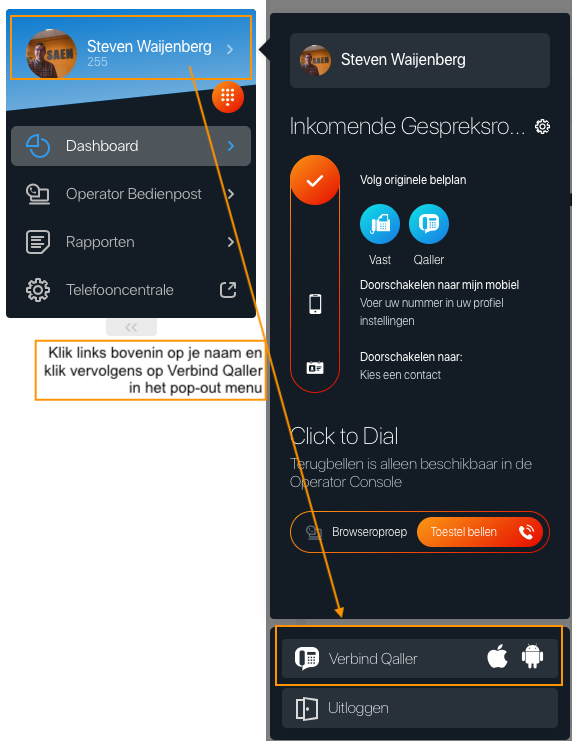 SAEN
Steven Waijenberg
255

Dashboard

Operator Bedienpost

Rapporten

Telefooncentrale

<<

Klik links bovenin op je naam en klik vervolgens op Verbind Qaller in het pop-out menu

SAEN
Steven Waijenberg

Inkomende Gespreksro...

Volg originele belplan

Vast

Qaller

Doorschakelen naar mijn mobiel
Voer uw nummer in uw profiel instellingen

Doorschakelen naar:
Kies een contact

Click to Dial

Terugbellen is alleen beschikbaar in de Operator Console

Browseroproep

Toestel bellen

Verbind Qaller

Uitloggen